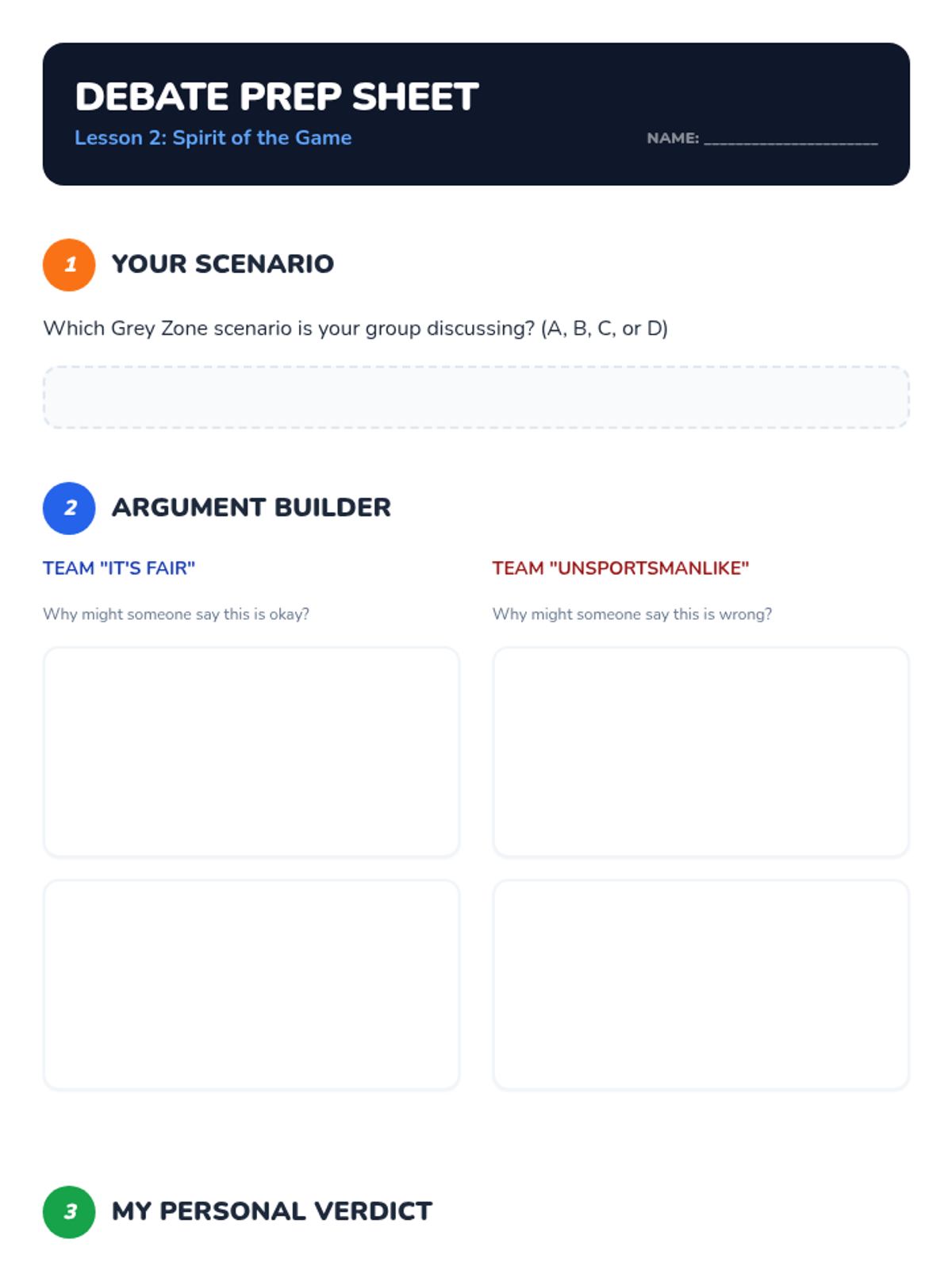 DEBATE PREP SHEET

Lesson 2: Spirit of the Game

NAME: ____________________

1 YOUR SCENARIO

Which Grey Zone scenario is your group discussing? (A, B, C, or D)

2 ARGUMENT BUILDER

TEAM "IT'S FAIR"

Why might someone say this is okay?

TEAM "UNSPORTSMANLIKE"

Why might someone say this is wrong?

3 MY PERSONAL VERDICT